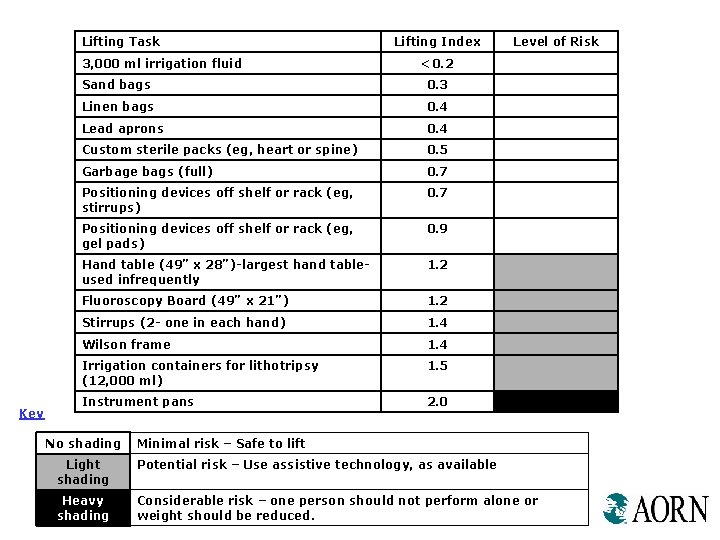 | Lifting Task | Lifting Index | Level of Risk |
|---|---|---|
| 3,000 ml irrigation fluid | <0.2 | |
| Sand bags | 0.3 | |
| Linen bags | 0.4 | |
| Lead aprons | 0.4 | |
| Custom sterile packs (eg, heart or spine) | 0.5 | |
| Garbage bags (full) | 0.7 | |
| Positioning devices off shelf or rack (eg, stirrups) | 0.7 | |
| Positioning devices off shelf or rack (eg, gel pads) | 0.9 | |
| Hand table (49" x 28")-largest hand table-used infrequently | 1.2 | |
| Fluoroscopy Board (49" x 21") | 1.2 | |
| Stirrups (2- one in each hand) | 1.4 | |
| Wilson frame | 1.4 | |
| Irrigation containers for lithotripsy (12,000 ml) | 1.5 | |
| Instrument pans | 2.0 | |

Key

| No shading | Minimal risk – Safe to lift |
|---|---|
| Light shading | Potential risk – Use assistive technology, as available |
| Heavy shading | Considerable risk – one person should not perform alone or weight should be reduced. |

AORN